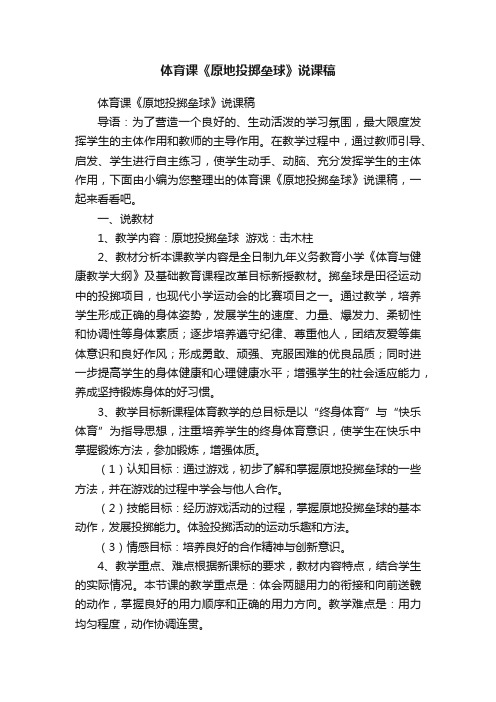 体育课《原地投掷垒球》说课稿

体育课《原地投掷垒球》说课稿

导语：为了营造一个良好的、生动活泼的学习氛围，最大限度发挥学生的主体作用和教师的主导作用。在教学过程中，通过教师引导、启发、学生进行自主练习，使学生动手、动脑、充分发挥学生的主体作用，下面由小编为您整理出的体育课《原地投掷垒球》说课稿，一起来看看吧。

一、说教材

1、教学内容：原地投掷垒球 游戏：击木柱

2、教材分析本课教学内容是全日制九年义务教育小学《体育与健康教学大纲》及基础教育课程改革目标新授教材。掷垒球是田径运动中的投掷项目，也现代小学运动会的比赛项目之一。通过教学，培养学生形成正确的身体姿势，发展学生的速度、力量、爆发力、柔韧性和协调性等身体素质；逐步培养遵守纪律、尊重他人，团结友爱等集体意识和良好作风；形成勇敢、顽强、克服困难的优良品质；同时进一步提高学生的身体健康和心理健康水平；增强学生的社会适应能力，养成坚持锻炼身体的好习惯。

3、教学目标新课程体育教学的总目标是以“终身体育”与“快乐体育”为指导思想，注重培养学生的终身体育意识，使学生在快乐中掌握锻炼方法，参加锻炼，增强体质。

（1）认知目标：通过游戏，初步了解和掌握原地投掷垒球的一些方法，并在游戏的过程中学会与他人合作。

（2）技能目标：经历游戏活动的过程，掌握原地投掷垒球的基本动作，发展投掷能力。体验投掷活动的运动乐趣和方法。

（3）情感目标：培养良好的合作精神与创新意识。

4、教学重点、难点根据新课标的要求，教材内容特点，结合学生的实际情况。本节课的教学重点是：体会两腿用力的衔接和向前送髋的动作，掌握良好的用力顺序和正确的用力方向。教学难点是：用力均匀程度，动作协调连贯。